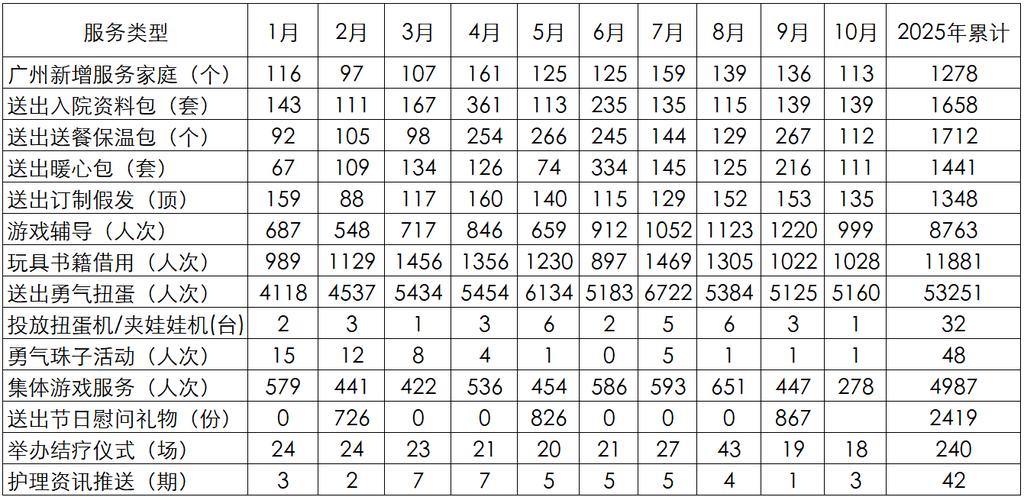 | 服务类型 | 1月 | 2月 | 3月 | 4月 | 5月 | 6月 | 7月 | 8月 | 9月 | 10月 | 2025年累计 |
|---|---|---|---|---|---|---|---|---|---|---|---|
| 广州新增服务家庭（个） | 116 | 97 | 107 | 161 | 125 | 125 | 159 | 139 | 136 | 113 | 1278 |
| 送出入院资料包（套） | 143 | 111 | 167 | 361 | 113 | 235 | 135 | 115 | 139 | 139 | 1658 |
| 送出送餐保温包（个） | 92 | 105 | 98 | 254 | 266 | 245 | 144 | 129 | 267 | 112 | 1712 |
| 送出暖心包（套） | 67 | 109 | 134 | 126 | 74 | 334 | 145 | 125 | 216 | 111 | 1441 |
| 送出订制假发（顶） | 159 | 88 | 117 | 160 | 140 | 115 | 129 | 152 | 153 | 135 | 1348 |
| 游戏辅导（人次） | 687 | 548 | 717 | 846 | 659 | 912 | 1052 | 1123 | 1220 | 999 | 8763 |
| 玩具书籍借用（人次） | 989 | 1129 | 1456 | 1356 | 1230 | 897 | 1469 | 1305 | 1022 | 1028 | 11881 |
| 送出勇气扭蛋（人次） | 4118 | 4537 | 5434 | 5454 | 6134 | 5183 | 6722 | 5384 | 5125 | 5160 | 53251 |
| 投放扭蛋机/夹娃娃机(台) | 2 | 3 | 1 | 3 | 6 | 2 | 5 | 6 | 3 | 1 | 32 |
| 勇气珠子活动（人次） | 15 | 12 | 8 | 4 | 1 | 0 | 5 | 1 | 1 | 1 | 48 |
| 集体游戏服务（人次） | 579 | 441 | 422 | 536 | 454 | 586 | 593 | 651 | 447 | 278 | 4987 |
| 送出节日慰问礼物（份） | 0 | 726 | 0 | 0 | 826 | 0 | 0 | 0 | 867 |  | 2419 |
| 举办结疗仪式（场） | 24 | 24 | 23 | 21 | 20 | 21 | 27 | 43 | 19 | 18 | 240 |
| 护理资讯推送（期） | 3 | 2 | 7 | 7 | 5 | 5 | 5 | 4 | 1 | 3 | 42 |